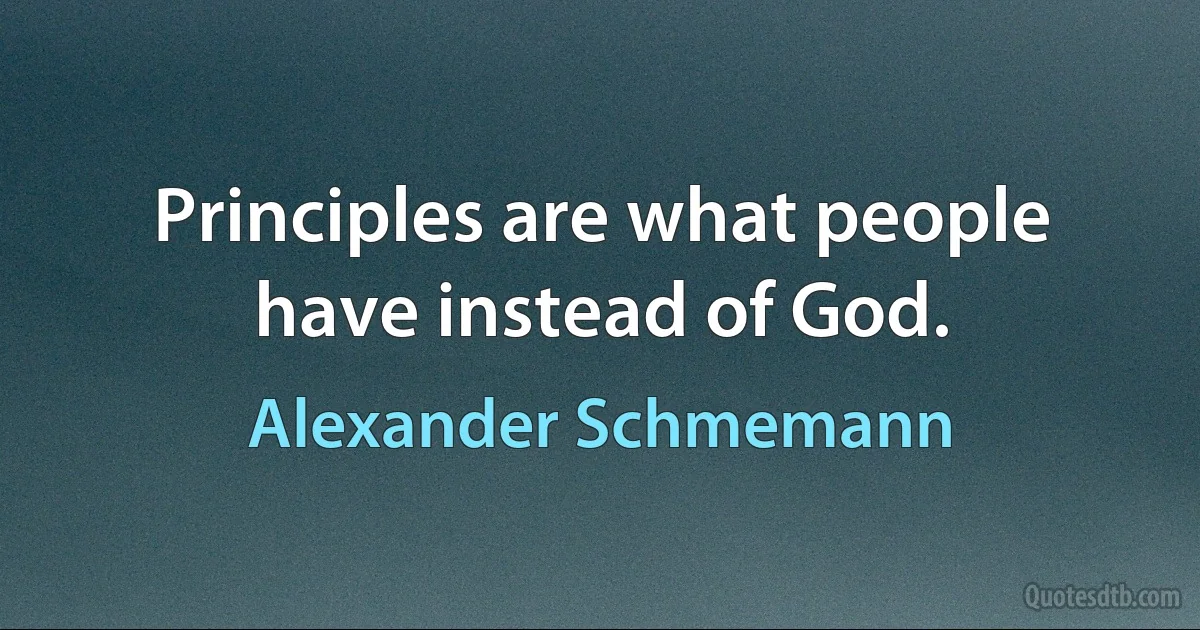 Principles are what people have instead of God.

Alexander Schmemann

Quotesdtb.com